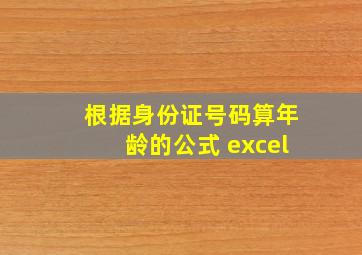 根据身份证号码算年龄的公式 excel